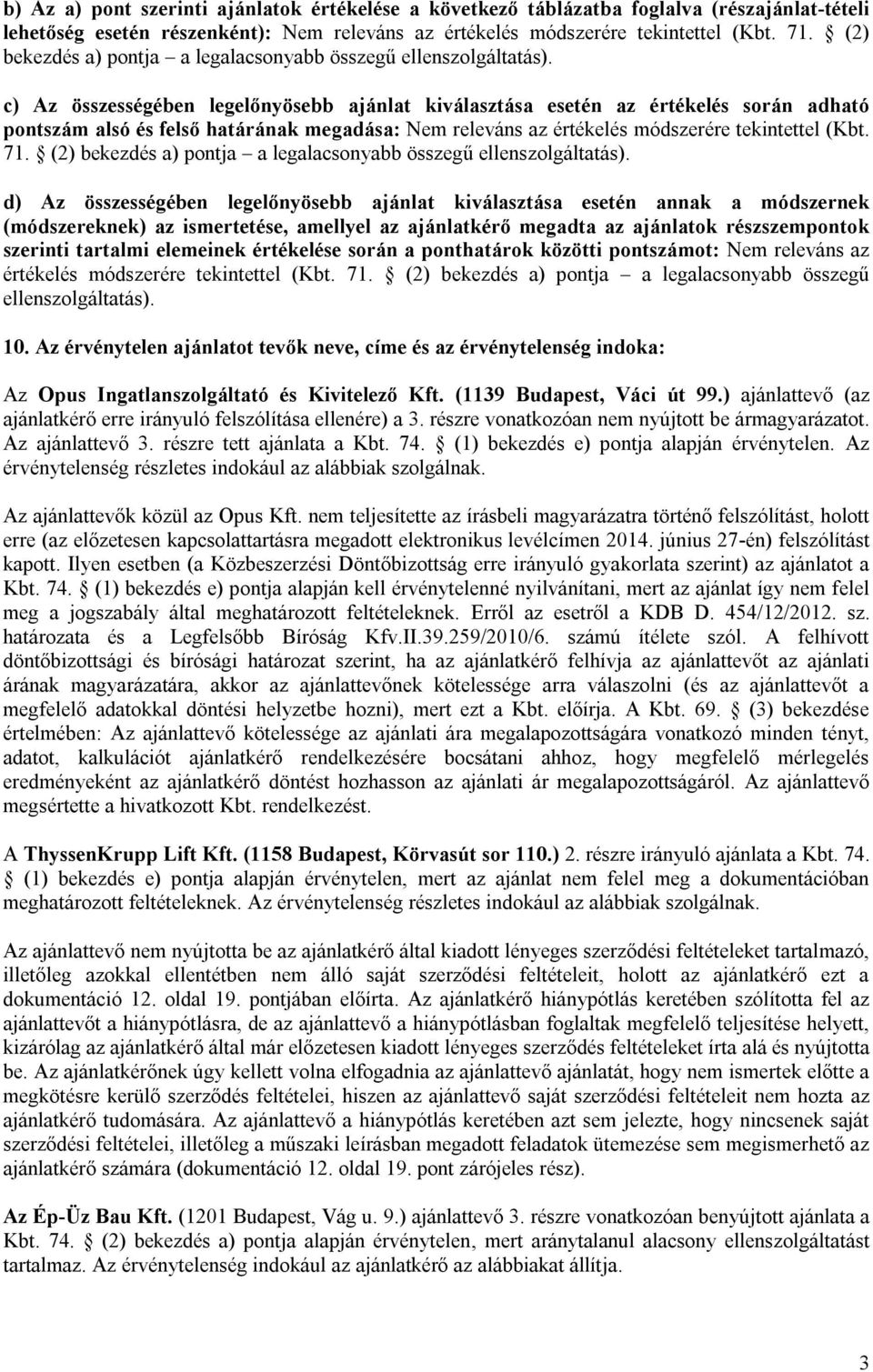 b) Az a) pont szerinti ajánlatok értékelése a következő táblázatba foglalva (részajánlat-tételi lehetőség esetén részenként): Nem releváns az értékelés módszerére tekintettel (Kbt. 71. § (2) bekezdés a) pontja – a legalacsonyabb összegű ellenszolgáltatás).

c) Az összességében legelőnyösebb ajánlat kiválasztása esetén az értékelés során adható pontszám alsó és felső határának megadása: Nem releváns az értékelés módszerére tekintettel (Kbt. 71. § (2) bekezdés a) pontja – a legalacsonyabb összegű ellenszolgáltatás).

d) Az összességében legelőnyösebb ajánlat kiválasztása esetén annak a módszernek (módszereknek) az ismertetése, amellyel az ajánlatkérő megadta az ajánlatok részszempontok szerinti tartalmi elemeinek értékelése során a ponthatárok közötti pontszámot: Nem releváns az értékelés módszerére tekintettel (Kbt. 71. § (2) bekezdés a) pontja – a legalacsonyabb összegű ellenszolgáltatás).

10. Az érvénytelen ajánlatot tevők neve, címe és az érvénytelenség indoka:

Az Opus Ingatlanszolgáltató és Kivitelező Kft. (1139 Budapest, Váci út 99.) ajánlattevő (az ajánlatkérő erre irányuló felszólítása ellenére) a 3. részre vonatkozóan nem nyújtott be ármagyarázatot. Az ajánlattevő 3. részre tett ajánlata a Kbt. 74. § (1) bekezdés e) pontja alapján érvénytelen. Az érvénytelenség részletes indokául az alábbiak szolgálnak.

Az ajánlattevők közül az Opus Kft. nem teljesítette az írásbeli magyarázatra történő felszólítást, holott erre (az előzetesen kapcsolattartásra megadott elektronikus levélcímen 2014. június 27-én) felszólítást kapott. Ilyen esetben (a Közbeszerzési Döntőbizottság erre irányuló gyakorlata szerint) az ajánlatot a Kbt. 74. § (1) bekezdés e) pontja alapján kell érvénytelenné nyilvánítani, mert az ajánlat így nem felel meg a jogszabály által meghatározott feltételeknek. Erről az esetről a KDB D. 454/12/2012. sz. határozata és a Legfelsőbb Bíróság Kfv.II.39.259/2010/6. számú ítélete szól. A felhívott döntőbizottsági és bírósági határozat szerint, ha az ajánlatkérő felhívja az ajánlattevőt az ajánlati árának magyarázatára, akkor az ajánlattevőnek kötelessége arra válaszolni (és az ajánlattevőt a megfelelő adatokkal döntési helyzetbe hozni), mert ezt a Kbt. előírja. A Kbt. 69. § (3) bekezdése értelmében: Az ajánlattevő kötelessége az ajánlati ára megalapozottságára vonatkozó minden tényt, adatot, kalkulációt ajánlatkérő rendelkezésére bocsátani ahhoz, hogy megfelelő mérlegelés eredményeként az ajánlatkérő döntést hozhasson az ajánlati ár megalapozottságáról. Az ajánlattevő megsértette a hivatkozott Kbt. rendelkezést.

A ThyssenKrupp Lift Kft. (1158 Budapest, Körvasút sor 110.) 2. részre irányuló ajánlata a Kbt. 74. § (1) bekezdés e) pontja alapján érvénytelen, mert az ajánlat nem felel meg a dokumentációban meghatározott feltételeknek. Az érvénytelenség részletes indokául az alábbiak szolgálnak.

Az ajánlattevő nem nyújtotta be az ajánlatkérő által kiadott lényeges szerződési feltételeket tartalmazó, illetőleg azokkal ellentétben nem álló saját szerződési feltételeit, holott az ajánlatkérő ezt a dokumentáció 12. oldal 19. pontjában előírta. Az ajánlatkérő hiánypótlás keretében szólította fel az ajánlattevőt a hiánypótlásra, de az ajánlattevő a hiánypótlásban foglaltak megfelelő teljesítése helyett, kizárólag az ajánlatkérő által már előzetesen kiadott lényeges szerződés feltételeket írta alá és nyújtotta be. Az ajánlatkérőnek úgy kellett volna elfogadnia az ajánlattevő ajánlatát, hogy nem ismertek előtte a megkötésre kerülő szerződés feltételei, hiszen az ajánlattevő saját szerződési feltételeit nem hozta az ajánlatkérő tudomására. Az ajánlattevő a hiánypótlás keretében azt sem jelezte, hogy nincsenek saját szerződési feltételei, illetőleg a műszaki leírásban megadott feladatok ütemezése sem megismerhető az ajánlatkérő számára (dokumentáció 12. oldal 19. pont zárójeles rész).

Az Ép-Üz Bau Kft. (1201 Budapest, Vág u. 9.) ajánlattevő 3. részre vonatkozóan benyújtott ajánlata a Kbt. 74. § (2) bekezdés a) pontja alapján érvénytelen, mert aránytalanul alacsony ellenszolgáltatást tartalmaz. Az érvénytelenség indokául az ajánlatkérő az alábbiakat állítja.

3